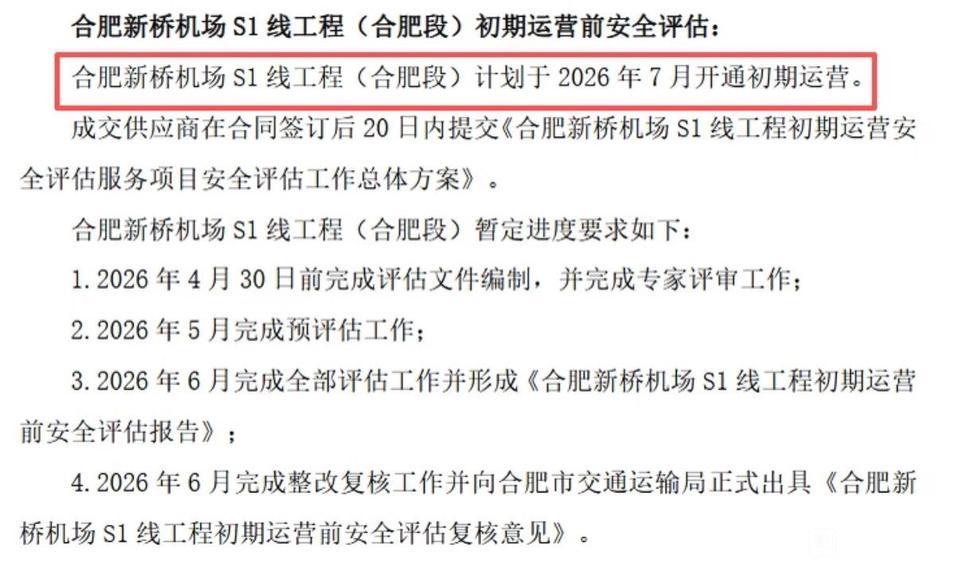 合肥新桥机场 S1 线工程（合肥段）初期运营前安全评估：

合肥新桥机场 S1 线工程（合肥段）计划于 2026 年 7 月开通初期运营。

成交供应商在合同签订后 20 日内提交《合肥新桥机场 S1 线工程初期运营安全评估服务项目安全评估工作总体方案》。

合肥新桥机场 S1 线工程（合肥段）暂定进度要求如下：

1. 2026 年 4 月 30 日前完成评估文件编制，并完成专家评审工作；

2. 2026 年 5 月完成预评估工作；

3. 2026 年 6 月完成全部评估工作并形成《合肥新桥机场 S1 线工程初期运营前安全评估报告》；

4. 2026 年 6 月完成整改复核工作并向合肥市交通运输局正式出具《合肥新桥机场 S1 线工程初期运营前安全评估复核意见》。